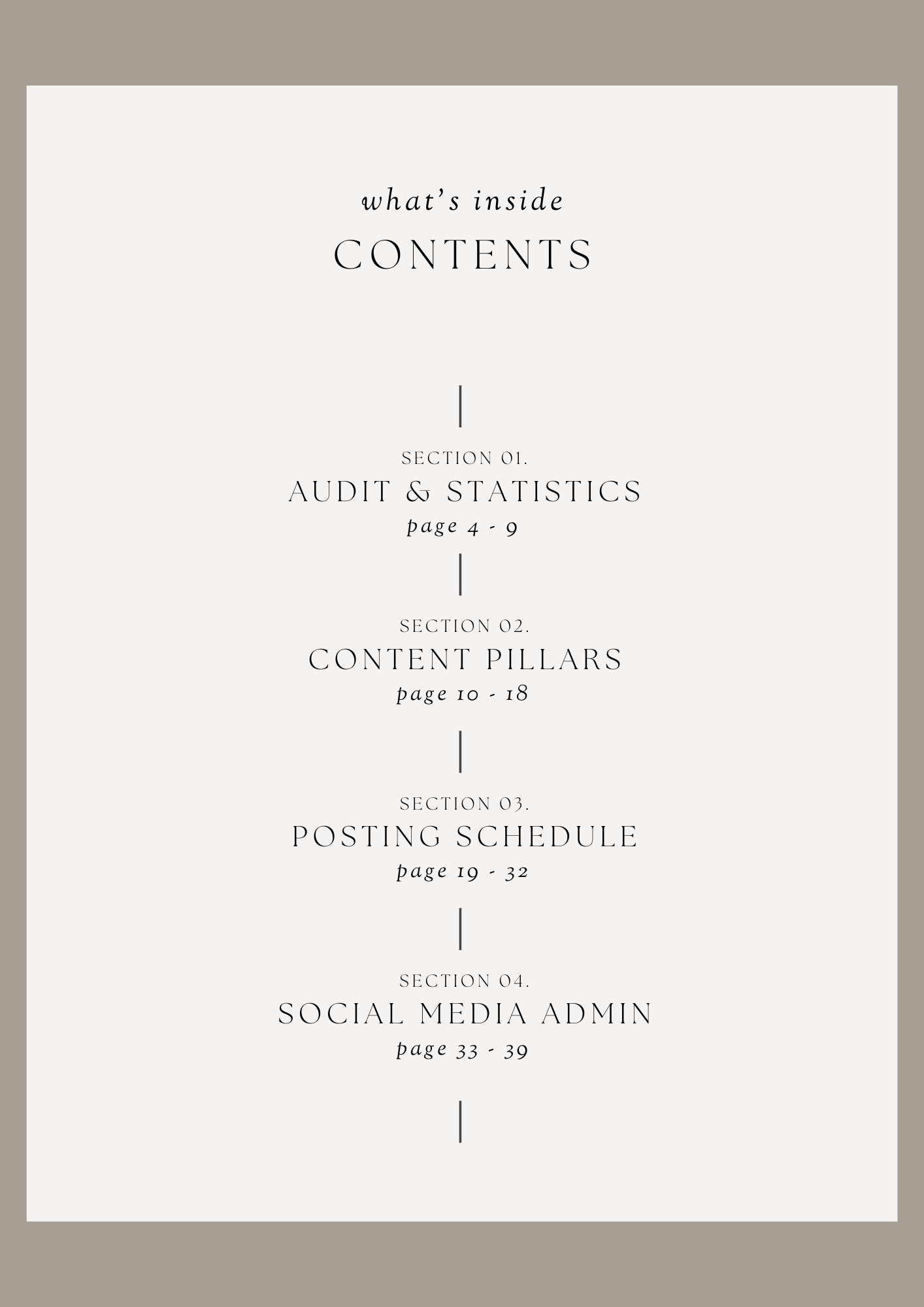 what's inside

CONTENTS

SECTION 01.

AUDIT & STATISTICS

page 4 - 9

SECTION 02.

CONTENT PILLARS

page 10 - 18

SECTION 03.

POSTING SCHEDULE

page 19 - 32

SECTION 04.

SOCIAL MEDIA ADMIN

page 33 - 39